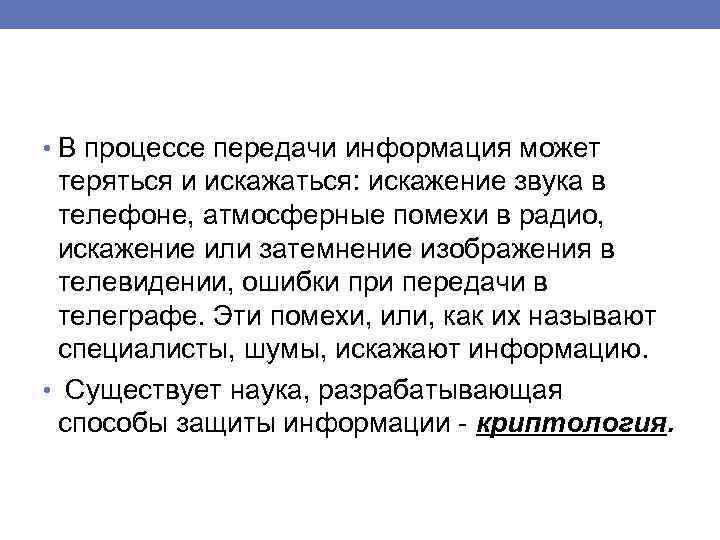 • В процессе передачи информация может теряться и искажаться: искажение звука в телефоне, атмосферные помехи в радио, искажение или затемнение изображения в телевидении, ошибки при передачи в телеграфе. Эти помехи, или, как их называют специалисты, шумы, искажают информацию.

• Существует наука, разрабатывающая способы защиты информации - криптология.